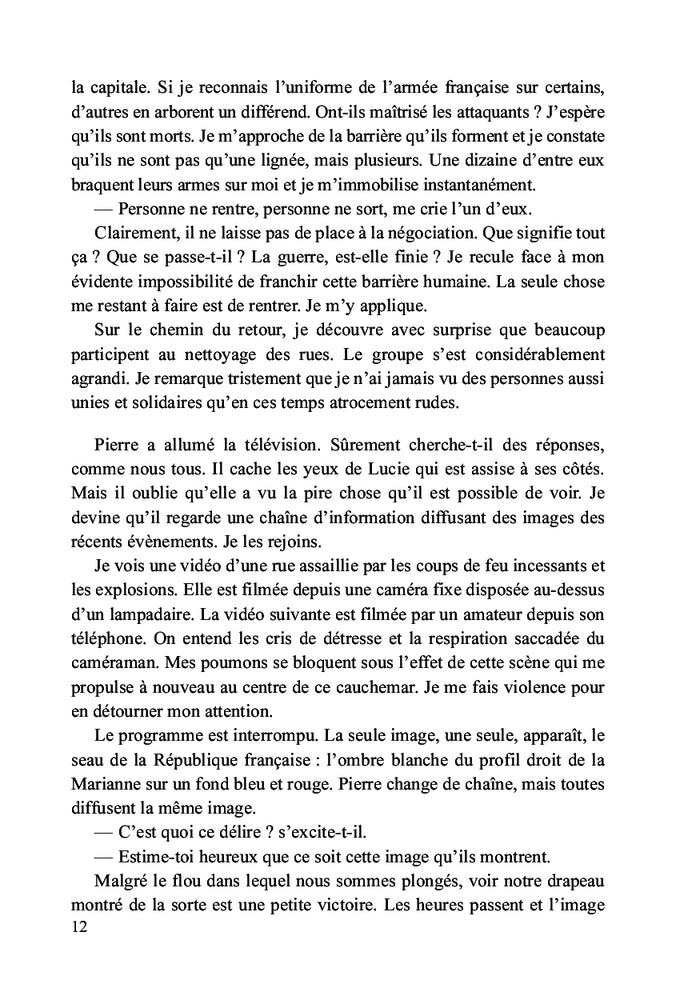 la capitale. Si je reconnais l'uniforme de l'armée française sur certains, d'autres en arborent un différend. Ont-ils maîtrisé les attaquants ? J'espère qu'ils sont morts. Je m'approche de la barrière qu'ils forment et je constate qu'ils ne sont pas qu'une lignée, mais plusieurs. Une dizaine d'entre eux braquent leurs armes sur moi et je m'immobilise instantanément.

— Personne ne rentre, personne ne sort, me crie l'un d'eux.

Clairement, il ne laisse pas de place à la négociation. Que signifie tout ça ? Que se passe-t-il ? La guerre, est-elle finie ? Je recule face à mon évidente impossibilité de franchir cette barrière humaine. La seule chose me restant à faire est de rentrer. Je m'y applique.

Sur le chemin du retour, je découvre avec surprise que beaucoup participent au nettoyage des rues. Le groupe s'est considérablement agrandi. Je remarque tristement que je n'ai jamais vu des personnes aussi unies et solidaires qu'en ces temps atrocement rudes.

Pierre a allumé la télévision. Sûrement cherche-t-il des réponses, comme nous tous. Il cache les yeux de Lucie qui est assise à ses côtés. Mais il oublie qu'elle a vu la pire chose qu'il est possible de voir. Je devine qu'il regarde une chaîne d'information diffusant des images des récents évènements. Je les rejoins.

Je vois une vidéo d'une rue assaillie par les coups de feu incessants et les explosions. Elle est filmée depuis une caméra fixe disposée au-dessus d'un lampadaire. La vidéo suivante est filmée par un amateur depuis son téléphone. On entend les cris de détresse et la respiration saccadée du caméraman. Mes poumons se bloquent sous l'effet de cette scène qui me propulse à nouveau au centre de ce cauchemar. Je me fais violence pour en détourner mon attention.

Le programme est interrompu. La seule image, une seule, apparaît, le seau de la République française : l'ombre blanche du profil droit de la Marianne sur un fond bleu et rouge. Pierre change de chaîne, mais toutes diffusent la même image.

— C'est quoi ce délire ? s'excite-t-il.

— Estime-toi heureux que ce soit cette image qu'ils montrent.

Malgré le flou dans lequel nous sommes plongés, voir notre drapeau montré de la sorte est une petite victoire. Les heures passent et l'image

12